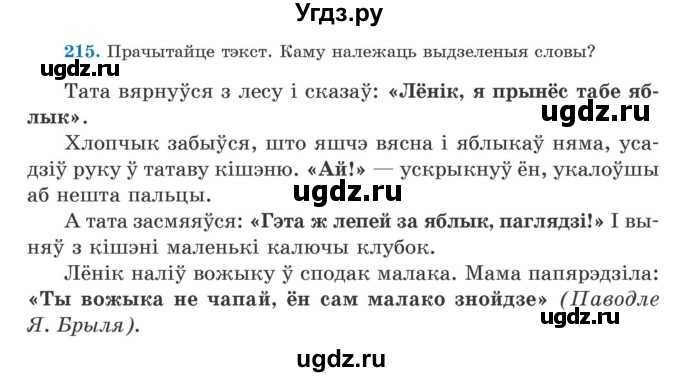 Угдз.ру

215. Прачытайце тэкст. Каму належаць выдзеленыя словы?

ugdz.ru

Тата вярнуўся з лесу і сказаў: «Лёнік, я прынёс табе яблык».

ugdz.ru

Хлопчык забыўся, што яшчэ вясна і яблыкаў няма, усадзіў руку ў татаву кішэню. «Ай!» — ускрыкнуў ён, укалоўшы аб нешта пальцы.

ugdz.ru

А тата засмяяўся: «Гэта ж лепей за яблык, паглядзі!» І выняў з кішэні маленькі калючы клубок.

Лёнік наліў вожыку ў сподак малака. Мама папярэдзіла: «Ты вожыка не чапай, ён сам малако знойдзе» (Паводле Я. Брыля).

ugdz.ru

ugdz.ru